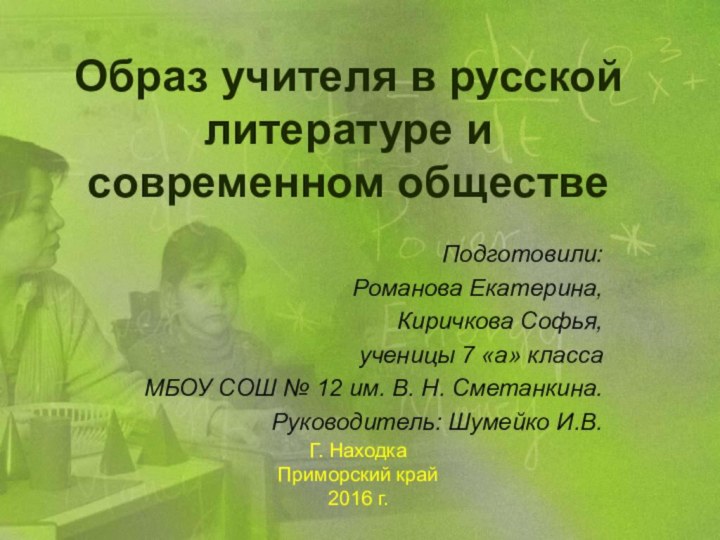 Образ учителя в русской литературе и современном обществе

Подготовили:
Романова Екатерина,
Киричкова Софья,
ученицы 7 «а» класса
МБОУ СОШ № 12 им. В. Н. Сметанкина.
Руководитель: Шумейко И.В.

Г. Находка
Приморский край
2016 г.